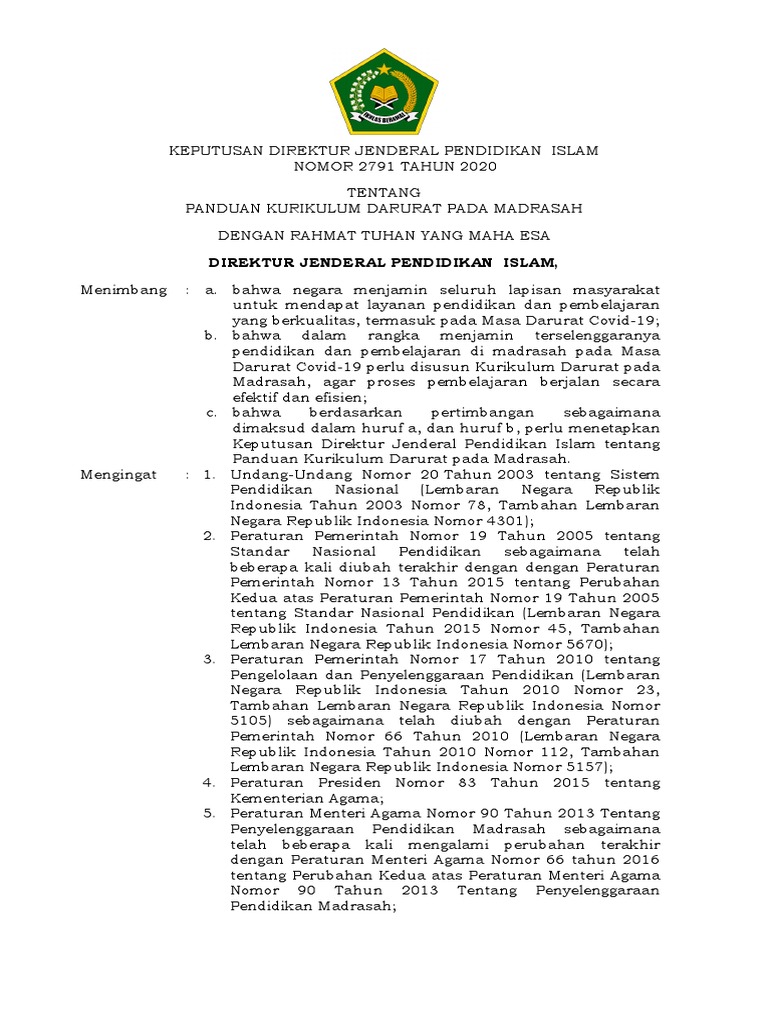 IKHLAS BERAMAL

KEPUTUSAN DIREKTUR JENDERAL PENDIDIKAN ISLAM
NOMOR 2791 TAHUN 2020

TENTANG
PANDUAN KURIKULUM DARURAT PADA MADRASAH

DENGAN RAHMAT TUHAN YANG MAHA ESA

DIREKTUR JENDERAL PENDIDIKAN ISLAM,

Menimbang : a. bahwa negara menjamin seluruh lapisan masyarakat untuk mendapat layanan pendidikan dan pembelajaran yang berkualitas, termasuk pada Masa Darurat Covid-19;
b. bahwa dalam rangka menjamin terselenggaranya pendidikan dan pembelajaran di madrasah pada Masa Darurat Covid-19 perlu disusun Kurikulum Darurat pada Madrasah, agar proses pembelajaran berjalan secara efektif dan efisien;
c. bahwa berdasarkan pertimbangan sebagaimana dimaksud dalam huruf a, dan huruf b, perlu menetapkan Keputusan Direktur Jenderal Pendidikan Islam tentang Panduan Kurikulum Darurat pada Madrasah.

Mengingat : 1. Undang-Undang Nomor 20 Tahun 2003 tentang Sistem Pendidikan Nasional (Lembaran Negara Republik Indonesia Tahun 2003 Nomor 78, Tambahan Lembaran Negara Republik Indonesia Nomor 4301);
2. Peraturan Pemerintah Nomor 19 Tahun 2005 tentang Standar Nasional Pendidikan sebagaimana telah beberapa kali diubah terakhir dengan dengan Peraturan Pemerintah Nomor 13 Tahun 2015 tentang Perubahan Kedua atas Peraturan Pemerintah Nomor 19 Tahun 2005 tentang Standar Nasional Pendidikan (Lembaran Negara Republik Indonesia Tahun 2015 Nomor 45, Tambahan Lembaran Negara Republik Indonesia Nomor 5670);
3. Peraturan Pemerintah Nomor 17 Tahun 2010 tentang Pengelolaan dan Penyelenggaraan Pendidikan (Lembaran Negara Republik Indonesia Tahun 2010 Nomor 23, Tambahan Lembaran Negara Republik Indonesia Nomor 5105) sebagaimana telah diubah dengan Peraturan Pemerintah Nomor 66 Tahun 2010 (Lembaran Negara Republik Indonesia Tahun 2010 Nomor 112, Tambahan Lembaran Negara Republik Indonesia Nomor 5157);
4. Peraturan Presiden Nomor 83 Tahun 2015 tentang Kementerian Agama;
5. Peraturan Menteri Agama Nomor 90 Tahun 2013 Tentang Penyelenggaraan Pendidikan Madrasah sebagaimana telah beberapa kali mengalami perubahan terakhir dengan Peraturan Menteri Agama Nomor 66 tahun 2016 tentang Perubahan Kedua atas Peraturan Menteri Agama Nomor 90 Tahun 2013 Tentang Penyelenggaraan Pendidikan Madrasah;